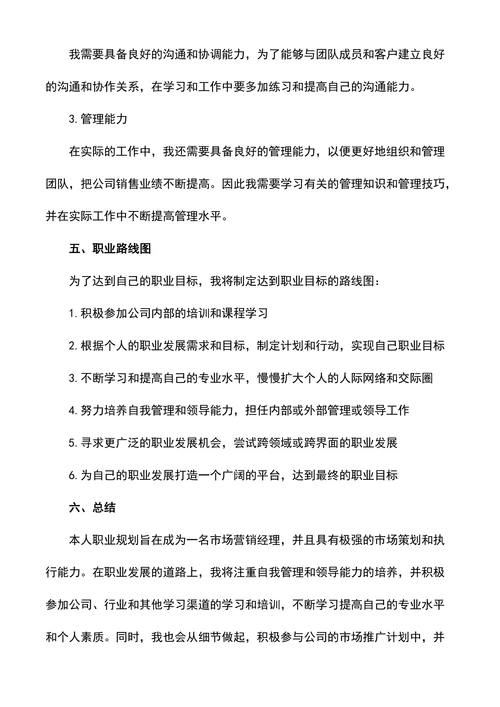 我需要具备良好的沟通和协调能力，为了能够与团队成员和客户建立良好的沟通和协作关系，在学习和工作中要多加练习和提高自己的沟通能力。

3. 管理能力

在实际的工作中，我还需要具备良好的管理能力，以便更好地组织和管理团队，把公司销售业绩不断提高。因此我需要学习有关的管理知识和管理技巧，并在实际工作中不断提高管理水平。

五、职业路线图

为了达到自己的职业目标，我将制定达到职业目标的路线图：

1. 积极参加公司内部的培训和课程学习

2. 根据个人的职业发展需求和目标，制定计划和行动，实现自己职业目标

3. 不断学习和提高自己的专业水平，慢慢扩大个人的人际网络和交际圈

4. 努力培养自我管理和领导能力，担任内部或外部管理或领导工作

5. 寻求更广泛的职业发展机会，尝试跨领域或跨界面的职业发展

6. 为自己的职业发展打造一个广阔的平台，达到最终的职业目标

六、总结

本人职业规划旨在成为一名市场营销经理，并且具有极强的市场策划和执行能力。在职业发展的道路上，我将注重自我管理和领导能力的培养，并积极参加公司、行业和其他学习渠道的学习和培训，不断学习提高自己的专业水平和个人素质。同时，我也会从细节做起，积极参与公司的市场推广计划中，并